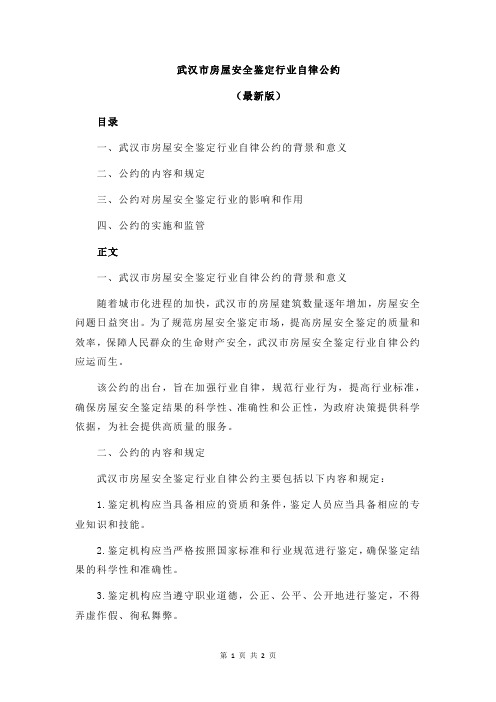 武汉市房屋安全鉴定行业自律公约

（最新版）

目录

一、武汉市房屋安全鉴定行业自律公约的背景和意义

二、公约的内容和规定

三、公约对房屋安全鉴定行业的影响和作用

四、公约的实施和监管

正文

一、武汉市房屋安全鉴定行业自律公约的背景和意义

随着城市化进程的加快，武汉市的房屋建筑数量逐年增加，房屋安全问题日益突出。为了规范房屋安全鉴定市场，提高房屋安全鉴定的质量和效率，保障人民群众的生命财产安全，武汉市房屋安全鉴定行业自律公约应运而生。

该公约的出台，旨在加强行业自律，规范行业行为，提高行业标准，确保房屋安全鉴定结果的科学性、准确性和公正性，为政府决策提供科学依据，为社会提供高质量的服务。

二、公约的内容和规定

武汉市房屋安全鉴定行业自律公约主要包括以下内容和规定：

1.鉴定机构应当具备相应的资质和条件，鉴定人员应当具备相应的专业知识和技能。

2.鉴定机构应当严格按照国家标准和行业规范进行鉴定，确保鉴定结果的科学性和准确性。

3.鉴定机构应当遵守职业道德，公正、公平、公开地进行鉴定，不得弄虚作假、徇私舞弊。

第 1 页 共 2 页